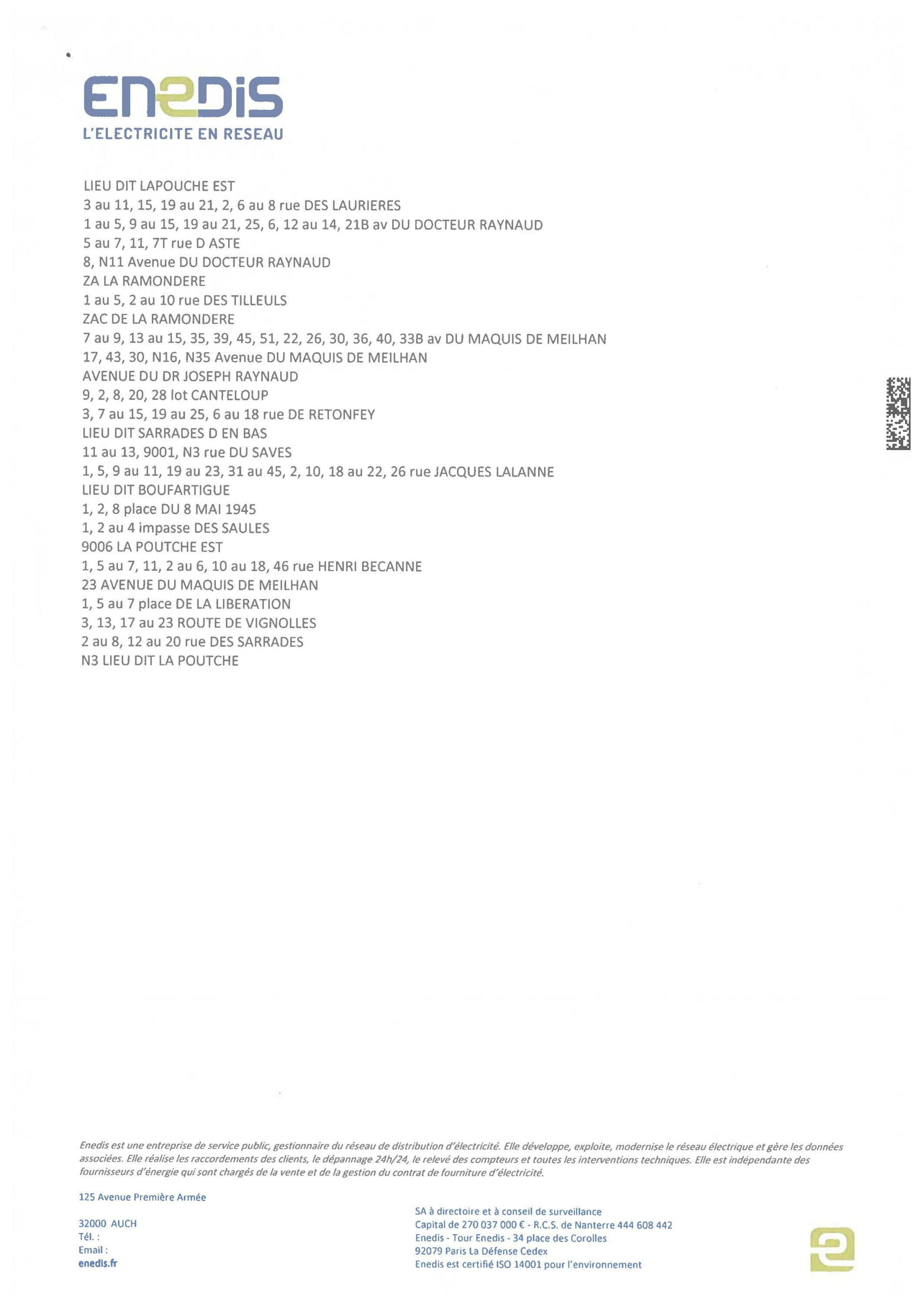 ENEDIS
L'ELECTRICITE EN RESEAU

LIEU DIT LAPOUCHE EST
3 au 11, 15, 19 au 21, 2, 6 au 8 rue DES LAURIERES
1 au 5, 9 au 15, 19 au 21, 25, 6, 12 au 14, 21B av DU DOCTEUR RAYNAUD
5 au 7, 11, 7T rue D ASTE
8, N11 Avenue DU DOCTEUR RAYNAUD
ZA LA RAMONDERE
1 au 5, 2 au 10 rue DES TILLEULS
ZAC DE LA RAMONDERE
7 au 9, 13 au 15, 35, 39, 45, 51, 22, 26, 30, 36, 40, 33B av DU MAQUIS DE MEILHAN
17, 43, 30, N16, N35 Avenue DU MAQUIS DE MEILHAN
AVENUE DU DR JOSEPH RAYNAUD
9, 2, 8, 20, 28 lot CANTELOUP
3, 7 au 15, 19 au 25, 6 au 18 rue DE RETONFEY
LIEU DIT SARRADES D EN BAS
11 au 13, 9001, N3 rue DU SAVES
1, 5, 9 au 11, 19 au 23, 31 au 45, 2, 10, 18 au 22, 26 rue JACQUES LALANNE
LIEU DIT BOUFARTIGUE
1, 2, 8 place DU 8 MAI 1945
1, 2 au 4 impasse DES SAULES
9006 LA POUTCHE EST
1, 5 au 7, 11, 2 au 6, 10 au 18, 46 rue HENRI BECANNE
23 AVENUE DU MAQUIS DE MEILHAN
1, 5 au 7 place DE LA LIBERATION
3, 13, 17 au 23 ROUTE DE VIGNOLLES
2 au 8, 12 au 20 rue DES SARRADES
N3 LIEU DIT LA POUTCHE

Enedis est une entreprise de service public, gestionnaire du réseau de distribution d'électricité. Elle développe, exploite, modernise le réseau électrique et gère les données associées. Elle réalise les raccordements des clients, le dépannage 24h/24, le relevé des compteurs et toutes les interventions techniques. Elle est indépendante des fournisseurs d'énergie qui sont chargés de la vente et de la gestion du contrat de fourniture d'électricité.

125 Avenue Première Armée

32000 AUCH
Tél. :
Email :
enedis.fr

SA à directoire et à conseil de surveillance
Capital de 270 037 000 € - R.C.S. de Nanterre 444 608 442
Enedis - Tour Enedis - 34 place des Corolles
92079 Paris La Défense Cedex
Enedis est certifié ISO 14001 pour l'environnement